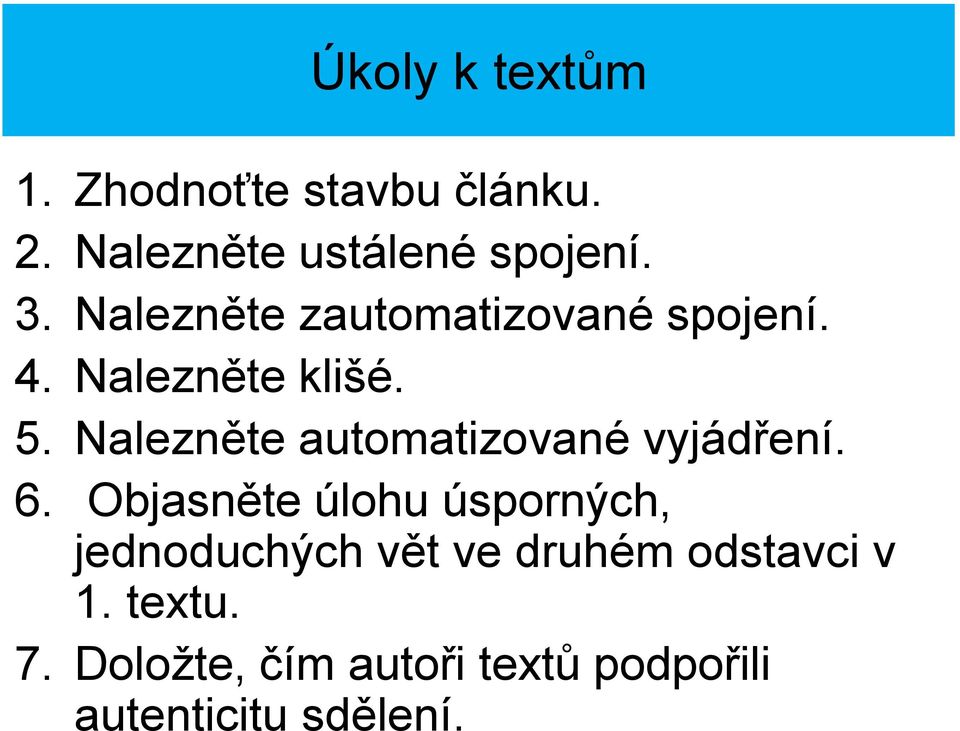 Úkoly k textům

1. Zhodnoťte stavbu článku.
2. Nalezněte ustálené spojení.
3. Nalezněte zautomatizované spojení.
4. Nalezněte klišé.
5. Nalezněte automatizované vyjádření.
6. Objasněte úlohu úsporných, jednoduchých vět ve druhém odstavci v 1. textu.
7. Doložte, čím autoři textů podpořili autenticitu sdělení.